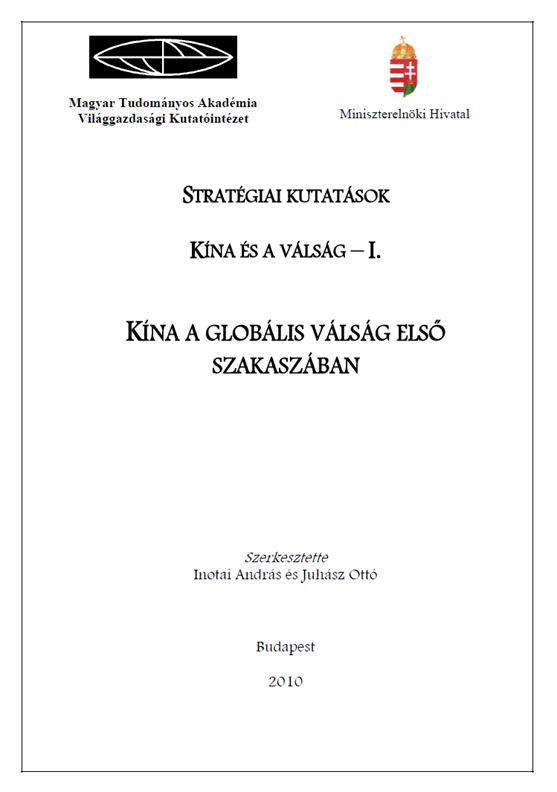 Magyar Tudományos Akadémia
Világgazdasági Kutatóintézet

Miniszterelnöki Hivatal

STRATÉGIAI KUTATÁSOK

KÍNA ÉS A VÁLSÁG – I.

KÍNA A GLOBÁLIS VÁLSÁG ELSŐ SZAKASZÁBAN

Szerkesztette
Inotai András és Juhász Ottó

Budapest

2010